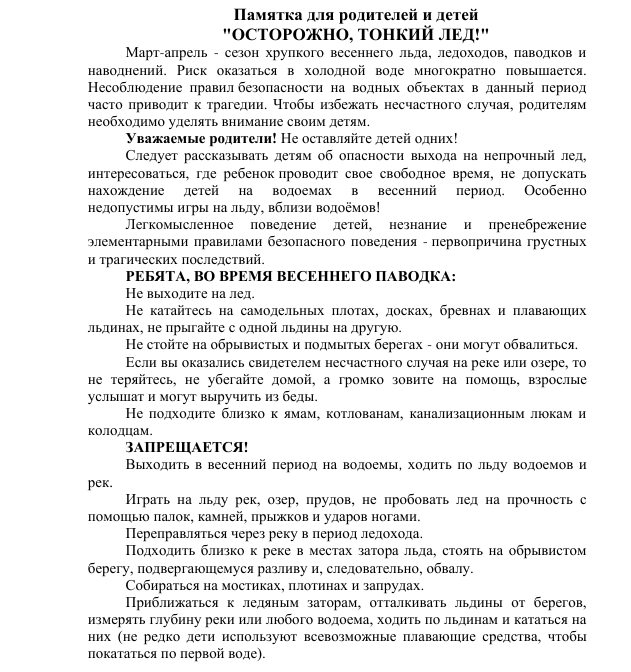 Памятка для родителей и детей
"ОСТОРОЖНО, ТОНКИЙ ЛЕД!"

Март-апрель - сезон хрупкого весеннего льда, ледоходов, паводков и наводнений. Риск оказаться в холодной воде многократно повышается. Несоблюдение правил безопасности на водных объектах в данный период часто приводит к трагедии. Чтобы избежать несчастного случая, родителям необходимо уделять внимание своим детям.

Уважаемые родители! Не оставляйте детей одних!

Следует рассказывать детям об опасности выхода на непрочный лед, интересоваться, где ребенок проводит свое свободное время, не допускать нахождение детей на водоемах в весенний период. Особенно недопустимы игры на льду, вблизи водоёмов!

Легкомысленное поведение детей, незнание и пренебрежение элементарными правилами безопасного поведения - первопричина грустных и трагических последствий.

РЕБЯТА, ВО ВРЕМЯ ВЕСЕННЕГО ПАВОДКА:

Не выходите на лед.

Не катайтесь на самодельных плотах, досках, бревнах и плавающих льдинах, не прыгайте с одной льдины на другую.

Не стойте на обрывистых и подмытых берегах - они могут обвалиться.

Если вы оказались свидетелем несчастного случая на реке или озере, то не теряйтесь, не убегайте домой, а громко зовите на помощь, взрослые услышат и могут выручить из беды.

Не подходите близко к ямам, котлованам, канализационным люкам и колодцам.

ЗАПРЕЩАЕТСЯ!

Выходить в весенний период на водоемы, ходить по льду водоемов и рек.

Играть на льду рек, озер, прудов, не пробовать лед на прочность с помощью палок, камней, прыжков и ударов ногами.

Переправляться через реку в период ледохода.

Подходить близко к реке в местах затора льда, стоять на обрывистом берегу, подвергающемуся разливу и, следовательно, обвалу.

Собираться на мостиках, плотинах и запрудах.

Приближаться к ледяным заторам, отталкивать льдины от берегов, измерять глубину реки или любого водоема, ходить по льдинам и кататься на них (не редко дети используют всевозможные плавающие средства, чтобы покататься по первой воде).